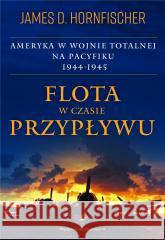 JAMES D. HORNFISCHER

AMERYKA W WOJNIE TOTALNEJ NA PACYFIKU 1944-1945

FLOTA W CZASIE PRZYPŁYWU

Kraina Książek